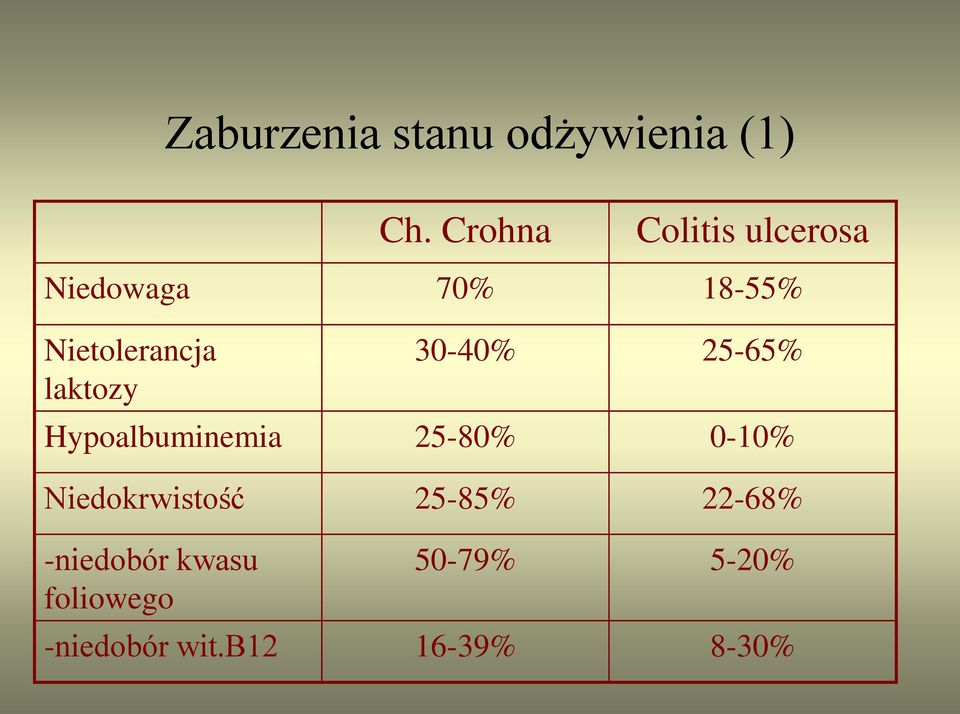 Zaburzenia stanu odżywienia (1)

| | Ch. Crohna | Colitis ulcerosa |
|---|---|---|
| Niedowaga | 70% | 18-55% |
| Nietolerancja laktozy | 30-40% | 25-65% |
| Hypoalbuminemia | 25-80% | 0-10% |
| Niedokrwistość | 25-85% | 22-68% |
| -niedobór kwasu foliowego | 50-79% | 5-20% |
| -niedobór wit.B12 | 16-39% | 8-30% |